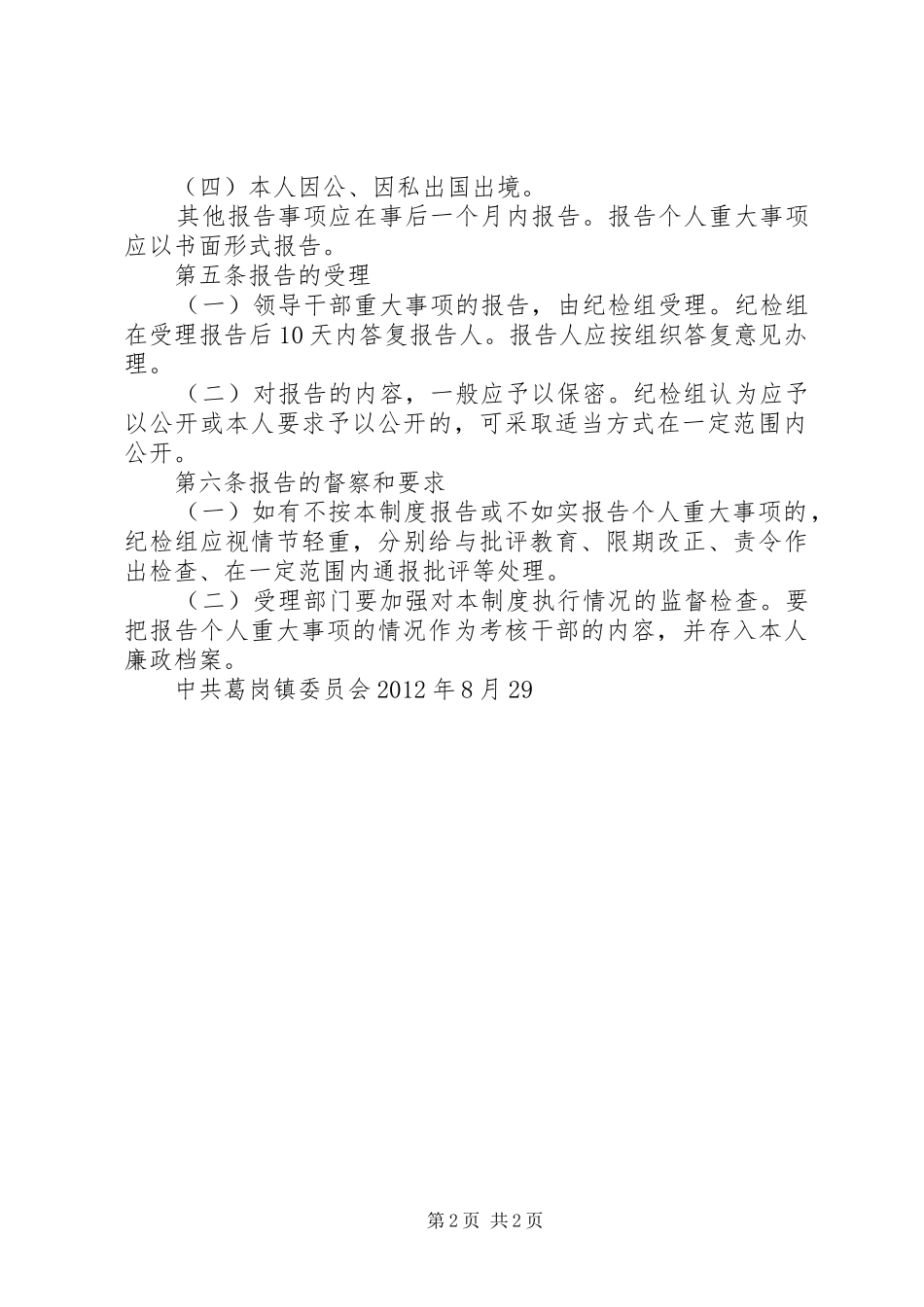 （四）本人因公、因私出国出境。

其他报告事项应在事后一个月内报告。报告个人重大事项应以书面形式报告。

第五条报告的受理

（一）领导干部重大事项的报告，由纪检组受理。纪检组在受理报告后10天内答复报告人。报告人应按组织答复意见办理。

（二）对报告的内容，一般应予以保密。纪检组认为应予以公开或本人要求予以公开的，可采取适当方式在一定范围内公开。

第六条报告的督察和要求

（一）如有不按本制度报告或不如实报告个人重大事项的，纪检组应视情节轻重，分别给与批评教育、限期改正、责令作出检查、在一定范围内通报批评等处理。

（二）受理部门要加强对本制度执行情况的监督检查。要把报告个人重大事项的情况作为考核干部的内容，并存入本人廉政档案。

中共葛岗镇委员会2012年8月29

第2页 共2页